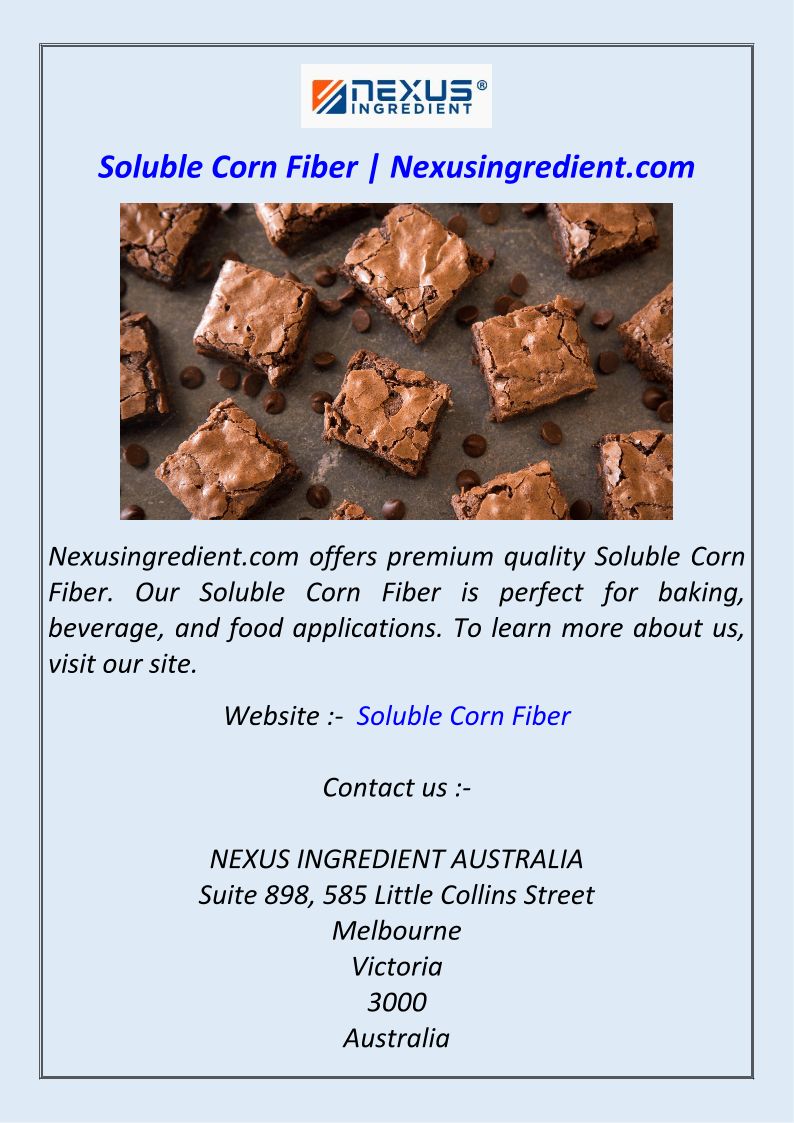 NEXUS®
INGREDIENT

Soluble Corn Fiber | Nexusingredient.com

Nexusingredient.com offers premium quality Soluble Corn Fiber. Our Soluble Corn Fiber is perfect for baking, beverage, and food applications. To learn more about us, visit our site.

Website :- Soluble Corn Fiber

Contact us :-

NEXUS INGREDIENT AUSTRALIA
Suite 898, 585 Little Collins Street
Melbourne
Victoria
3000
Australia